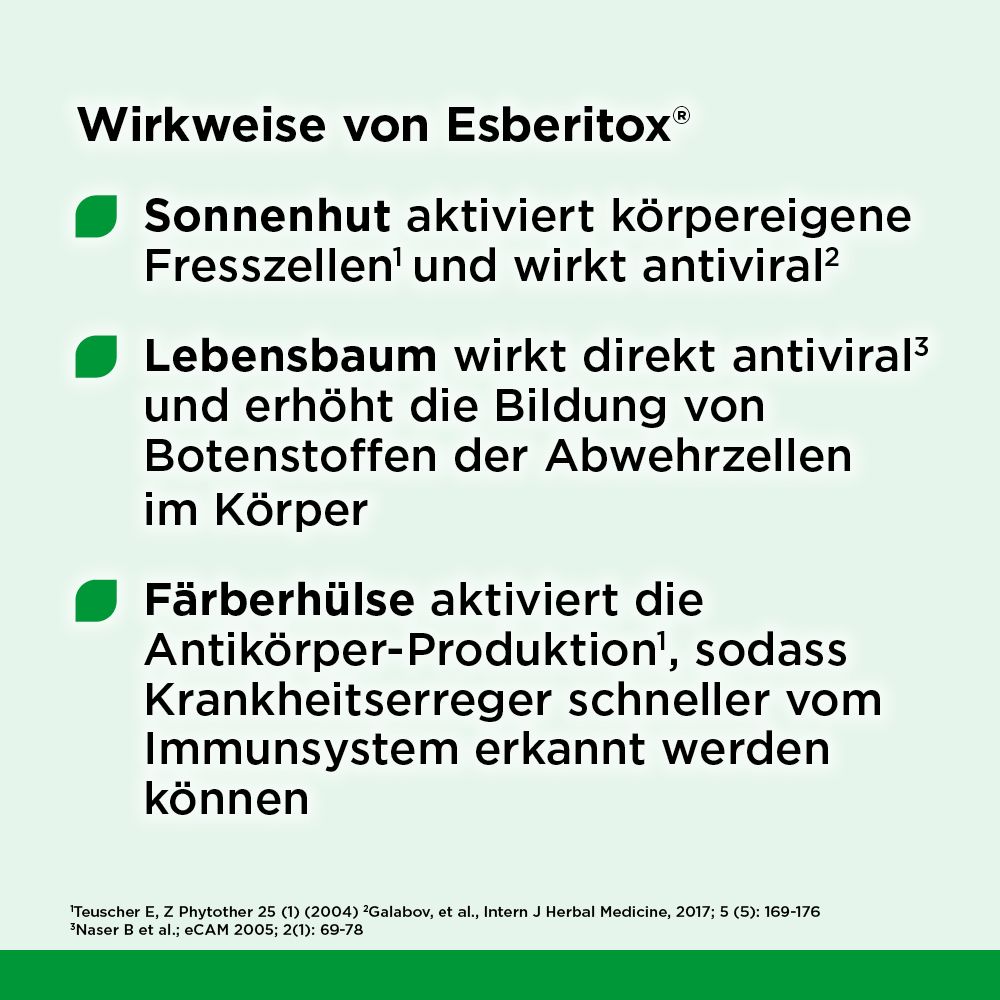 Wirkweise von Esberitox®

Sonnenhut aktiviert körpereigene Fresszellen$^1$ und wirkt antiviral$^2$

Lebensbaum wirkt direkt antiviral$^3$ und erhöht die Bildung von Botenstoffen der Abwehrzellen im Körper

Färberhülse aktiviert die Antikörper-Produktion$^1$, sodass Krankheitserreger schneller vom Immunsystem erkannt werden können

$^1$Teuscher E, Z Phytother 25 (1) (2004) $^2$Galabov, et al., Intern J Herbal Medicine, 2017; 5 (5): 169-176
$^3$Naser B et al.; eCAM 2005; 2(1): 69-78